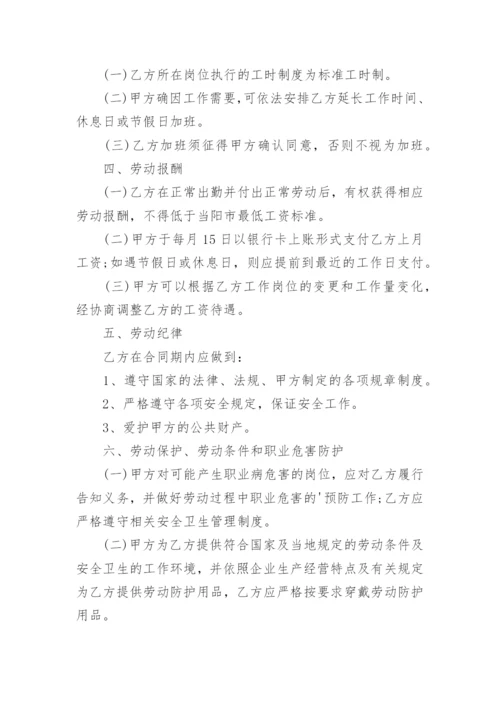 (一)乙方所在岗位执行的工时制度为标准工时制。

(二)甲方确因工作需要,可依法安排乙方延长工作时间、休息日或节假日加班。

(三)乙方加班须征得甲方确认同意，否则不视为加班。

四、劳动报酬

(一)乙方在正常出勤并付出正常劳动后，有权获得相应劳动报酬，不得低于当阳市最低工资标准。

(二)甲方于每月15日以银行卡上账形式支付乙方上月工资;如遇节假日或休息日，则应提前到最近的工作日支付。

(三)甲方可以根据乙方工作岗位的变更和工作量变化，经协商调整乙方的工资待遇。

五、劳动纪律

乙方在合同期内应做到:

1、遵守国家的法律、法规、甲方制定的各项规章制度。

2、严格遵守各项安全规定，保证安全工作。

3、爱护甲方的公共财产。

六、劳动保护、劳动条件和职业危害防护

(一)甲方对可能产生职业病危害的岗位，应对乙方履行告知义务，并做好劳动过程中职业危害的'预防工作;乙方应严格遵守相关安全卫生管理制度。

(二)甲方为乙方提供符合国家及当地规定的劳动条件及安全卫生的工作环境，并依照企业生产经营特点及有关规定为乙方提供劳动防护用品，乙方应严格按要求穿戴劳动防护用品。